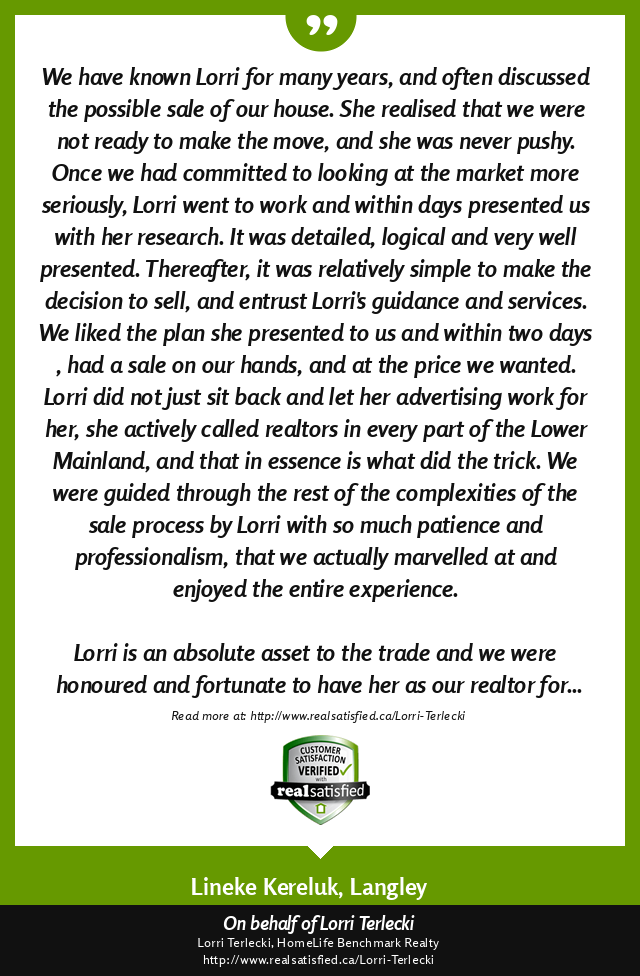 We have known Lorri for many years, and often discussed the possible sale of our house. She realised that we were not ready to make the move, and she was never pushy. Once we had committed to looking at the market more seriously, Lorri went to work and within days presented us with her research. It was detailed, logical and very well presented. Thereafter, it was relatively simple to make the decision to sell, and entrust Lorri's guidance and services. We liked the plan she presented to us and within two days , had a sale on our hands, and at the price we wanted. Lorri did not just sit back and let her advertising work for her, she actively called realtors in every part of the Lower Mainland, and that in essence is what did the trick. We were guided through the rest of the complexities of the sale process by Lorri with so much patience and professionalism, that we actually marvelled at and enjoyed the entire experience.

Lorri is an absolute asset to the trade and we were honoured and fortunate to have her as our realtor for...

Read more at: http://www.realsatisfied.ca/Lorri-Terlecki

CUSTOMER SATISFACTION VERIFIED with realsatisfied

Lineke Kereluk, Langley

On behalf of Lorri Terlecki
Lorri Terlecki, HomeLife Benchmark Realty
http://www.realsatisfied.ca/Lorri-Terlecki